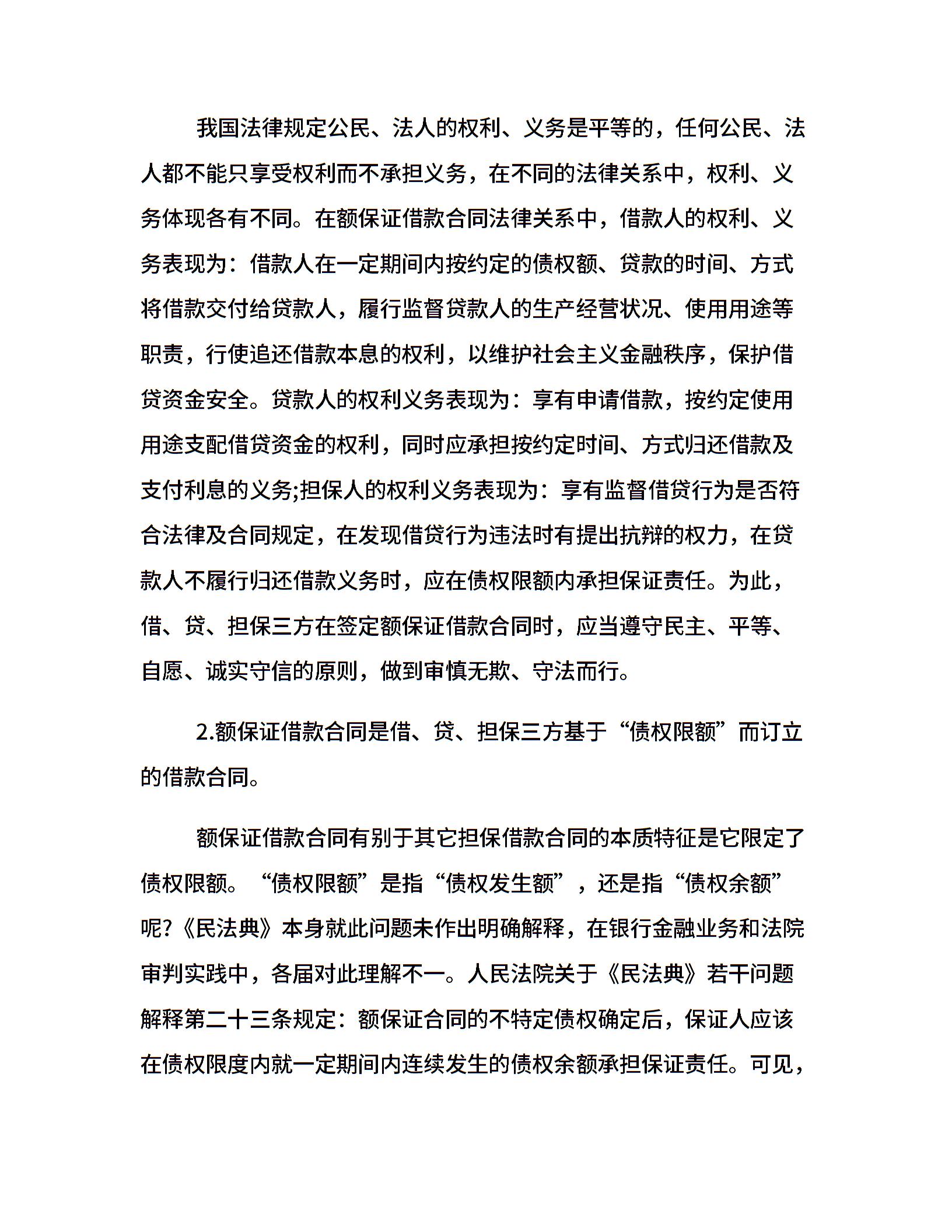 我国法律规定公民、法人的权利、义务是平等的，任何公民、法人都不能只享受权利而不承担义务，在不同的法律关系中，权利、义务体现各有不同。在额保证借款合同法律关系中，借款人的权利、义务表现为：借款人在一定期间内按约定的债权额、贷款的时间、方式将借款交付给贷款人，履行监督贷款人的生产经营状况、使用用途等职责，行使追还借款本息的权利，以维护社会主义金融秩序，保护借贷资金安全。贷款人的权利义务表现为：享有申请借款，按约定使用用途支配借贷资金的权利，同时应承担按约定时间、方式归还借款及支付利息的义务;担保人的权利义务表现为：享有监督借贷行为是否符合法律及合同规定，在发现借贷行为违法时有提出抗辩的权力，在贷款人不履行归还借款义务时，应在债权限额内承担保证责任。为此，借、贷、担保三方在签定额保证借款合同时，应当遵守民主、平等、自愿、诚实守信的原则，做到审慎无欺、守法而行。

2.额保证借款合同是借、贷、担保三方基于“债权限额”而订立的借款合同。

额保证借款合同有别于其它担保借款合同的本质特征是它限定了债权限额。“债权限额”是指“债权发生额”，还是指“债权余额”呢?《民法典》本身就此问题未作出明确解释，在银行金融业务和法院审判实践中，各届对此理解不一。人民法院关于《民法典》若干问题解释第二十三条规定：额保证合同的不特定债权确定后，保证人应该在债权限度内就一定期间内连续发生的债权余额承担保证责任。可见，